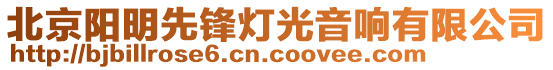 北京阳明先锋灯光音响有限公司
http://bjbillrose6.cn.coovee.com